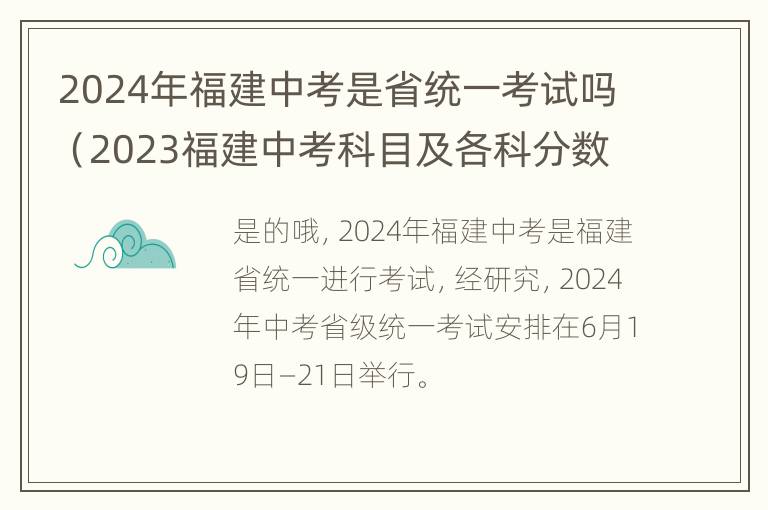 2024年福建中考是省统一考试吗（2023福建中考科目及各科分数

是的哦, 2024年福建中考是福建省统一进行考试, 经研究, 2024年中考省级统一考试安排在6月19日–21日举行。